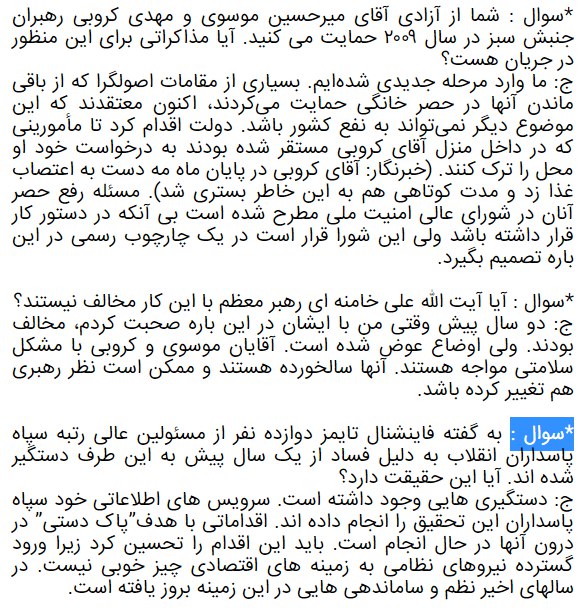 *سوال : شما از آزادی آقای میرحسین موسوی و مهدی کروبی رهبران جنبش سبز در سال ۲۰۰۹ حمایت می کنید. آیا مذاکراتی برای این منظور در جریان هست؟
ج: ما وارد مرحله جدیدی شده‌ایم. بسیاری از مقامات اصولگرا که از باقی ماندن آنها در حصر خانگی حمایت می‌کردند، اکنون معتقدند که این موضوع دیگر نمی‌تواند به نفع کشور باشد. دولت اقدام کرد تا مأمورینی که در داخل منزل آقای کروبی مستقر شده بودند به درخواست خود او محل را ترک کنند. (خبرنگار: آقای کروبی در پایان ماه مه دست به اعتصاب غذا زد و مدت کوتاهی هم به این خاطر بستری شد). مسئله رفع حصر آنان در شورای عالی امنیت ملی مطرح شده است بی آنکه در دستور کار قرار داشته باشد ولی این شورا قرار است در یک چارچوب رسمی در این باره تصمیم بگیرد.

*سوال : آیا آیت الله علی خامنه ای رهبر معظم با این کار مخالف نیستند؟
ج: دو سال پیش وقتی من با ایشان در این باره صحبت کردم، مخالف بودند. ولی اوضاع عوض شده است. آقایان موسوی و کروبی با مشکل سلامتی مواجه هستند. آنها سالخورده هستند و ممکن است نظر رهبری هم تغییر کرده باشد.

*سوال : به گفته فاینشنال تایمز دوازده نفر از مسئولین عالی رتبه سپاه پاسداران انقلاب به دلیل فساد از یک سال پیش به این طرف دستگیر شده اند. آیا این حقیقت دارد؟
ج: دستگیری هایی وجود داشته است. سرویس های اطلاعاتی خود سپاه پاسداران این تحقیق را انجام داده اند. اقداماتی با هدف"پاک دستی" در درون آنها در حال انجام است. باید این اقدام را تحسین کرد زیرا ورود گسترده نیروهای نظامی به زمینه های اقتصادی چیز خوبی نیست. در سالهای اخیر نظم و ساماندهی هایی در این زمینه بروز یافته است.